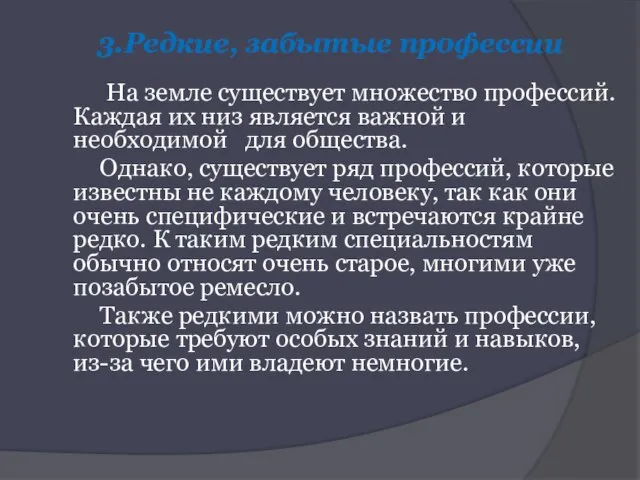 3.Редкие, забытые профессии

На земле существует множество профессий. Каждая их низ является важной и необходимой для общества.

Однако, существует ряд профессий, которые известны не каждому человеку, так как они очень специфические и встречаются крайне редко. К таким редким специальностям обычно относят очень старое, многими уже позабытое ремесло.

Также редкими можно назвать профессии, которые требуют особых знаний и навыков, из-за чего ими владеют немногие.